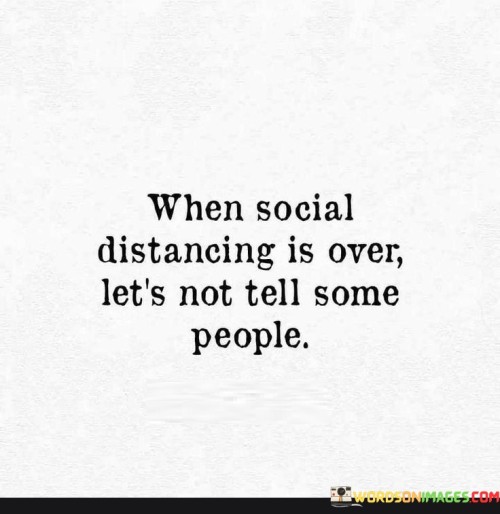 When social distancing is over, let's not tell some people.

WORDSONIMAGES.COM